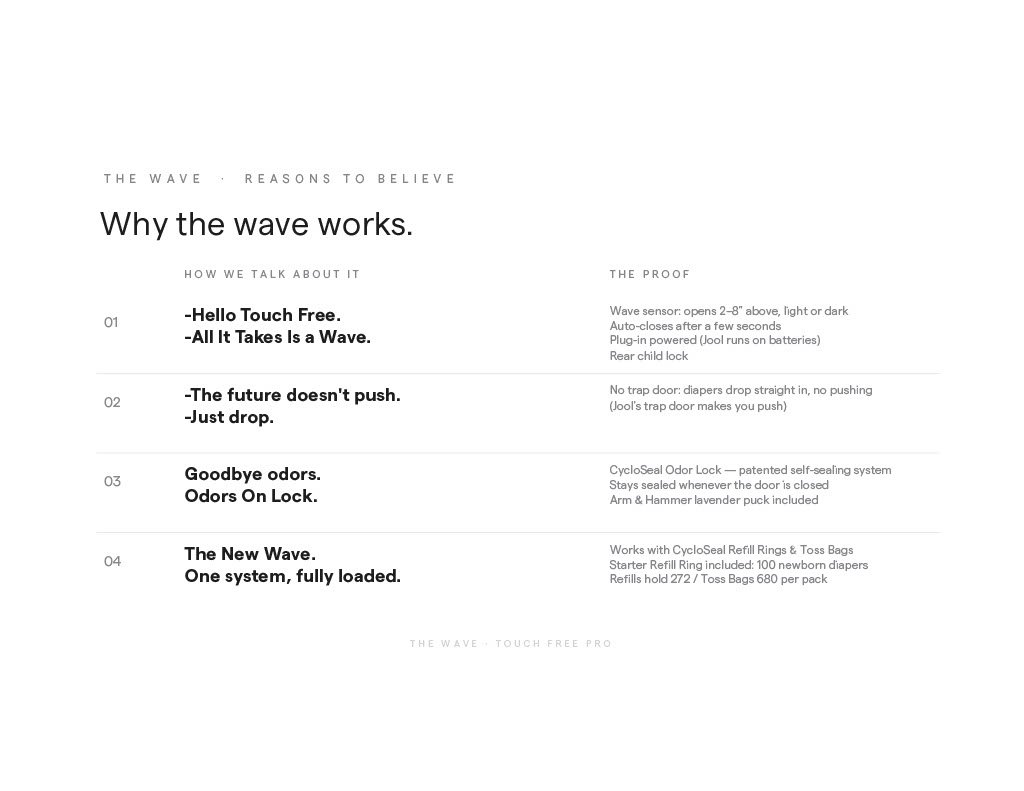 THE WAVE · REASONS TO BELIEVE

Why the wave works.

| | HOW WE TALK ABOUT IT | THE PROOF |
|---|---|---|
| 01 | -Hello Touch Free. -All It Takes Is a Wave. | Wave sensor: opens 2–8" above, light or dark Auto-closes after a few seconds Plug-in powered (Jool runs on batteries) Rear child lock |
| 02 | -The future doesn't push. -Just drop. | No trap door: diapers drop straight in, no pushing (Jool's trap door makes you push) |
| 03 | Goodbye odors. Odors On Lock. | CycloSeal Odor Lock — patented self-sealing system Stays sealed whenever the door is closed Arm & Hammer lavender puck included |
| 04 | The New Wave. One system, fully loaded. | Works with CycloSeal Refill Rings & Toss Bags Starter Refill Ring included: 100 newborn diapers Refills hold 272 / Toss Bags 680 per pack |

THE WAVE · TOUCH FREE PRO